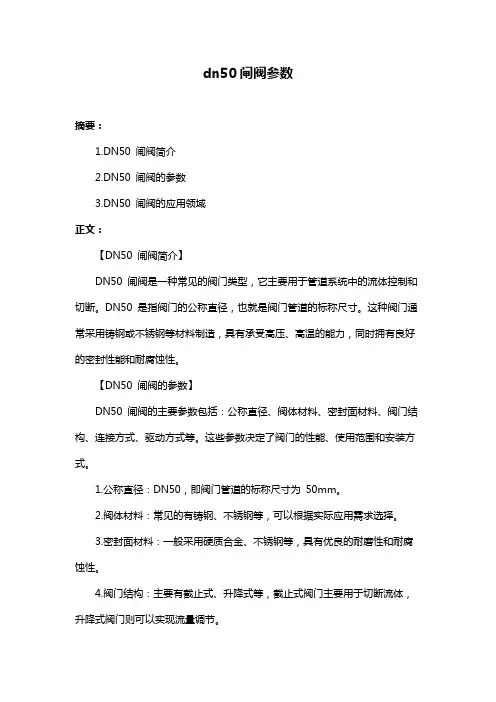 dn50 闸阀参数

摘要：

1.DN50 闸阀简介

2.DN50 闸阀的参数

3.DN50 闸阀的应用领域

正文：

【DN50 闸阀简介】

DN50 闸阀是一种常见的阀门类型，它主要用于管道系统中的流体控制和切断。DN50 是指阀门的公称直径，也就是阀门管道的标称尺寸。这种阀门通常采用铸钢或不锈钢等材料制造，具有承受高压、高温的能力，同时拥有良好的密封性能和耐腐蚀性。

【DN50 闸阀的参数】

DN50 闸阀的主要参数包括：公称直径、阀体材料、密封面材料、阀门结构、连接方式、驱动方式等。这些参数决定了阀门的性能、使用范围和安装方式。

1.公称直径：DN50，即阀门管道的标称尺寸为 50mm。

2.阀体材料：常见的有铸钢、不锈钢等，可以根据实际应用需求选择。

3.密封面材料：一般采用硬质合金、不锈钢等，具有优良的耐磨性和耐腐蚀性。

4.阀门结构：主要有截止式、升降式等，截止式阀门主要用于切断流体，升降式阀门则可以实现流量调节。